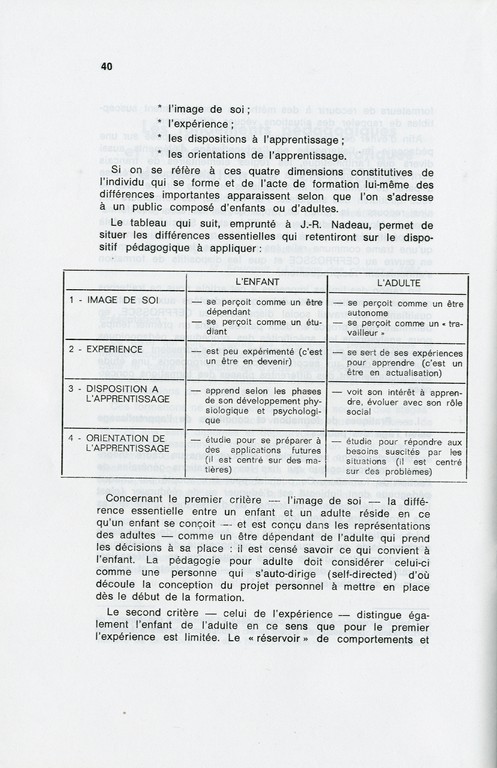 40

* l'image de soi ;
* l'expérience ;
* les dispositions à l'apprentissage ;
* les orientations de l'apprentissage.

Si on se réfère à ces quatre dimensions constitutives de l'individu qui se forme et de l'acte de formation lui-même des différences importantes apparaissent selon que l'on s'adresse à un public composé d'enfants ou d'adultes.

Le tableau qui suit, emprunté à J.-R. Nadeau, permet de situer les différences essentielles qui retentiront sur le dispositif pédagogique à appliquer :

| | L'ENFANT | L'ADULTE |
|---|---|---|
| 1 - IMAGE DE SOI | — se perçoit comme un être dépendant — se perçoit comme un étudiant | — se perçoit comme un être autonome — se perçoit comme un « travailleur » |
| 2 - EXPERIENCE | — est peu expérimenté (c'est un être en devenir) | — se sert de ses expériences pour apprendre (c'est un être en actualisation) |
| 3 - DISPOSITION A L'APPRENTISSAGE | — apprend selon les phases de son développement physiologique et psychologique | — voit son intérêt à apprendre, évoluer avec son rôle social |
| 4 - ORIENTATION DE L'APPRENTISSAGE | — étudie pour se préparer à des applications futures (il est centré sur des matières) | — étudie pour répondre aux besoins suscités par les situations (il est centré sur des problèmes) |

Concernant le premier critère — l'image de soi — la différence essentielle entre un enfant et un adulte réside en ce qu'un enfant se conçoit — et est conçu dans les représentations des adultes — comme un être dépendant de l'adulte qui prend les décisions à sa place : il est censé savoir ce qui convient à l'enfant. La pédagogie pour adulte doit considérer celui-ci comme une personne qui s'auto-dirige (self-directed) d'où découle la conception du projet personnel à mettre en place dès le début de la formation.

Le second critère — celui de l'expérience — distingue également l'enfant de l'adulte en ce sens que pour le premier l'expérience est limitée. Le « réservoir » de comportements et